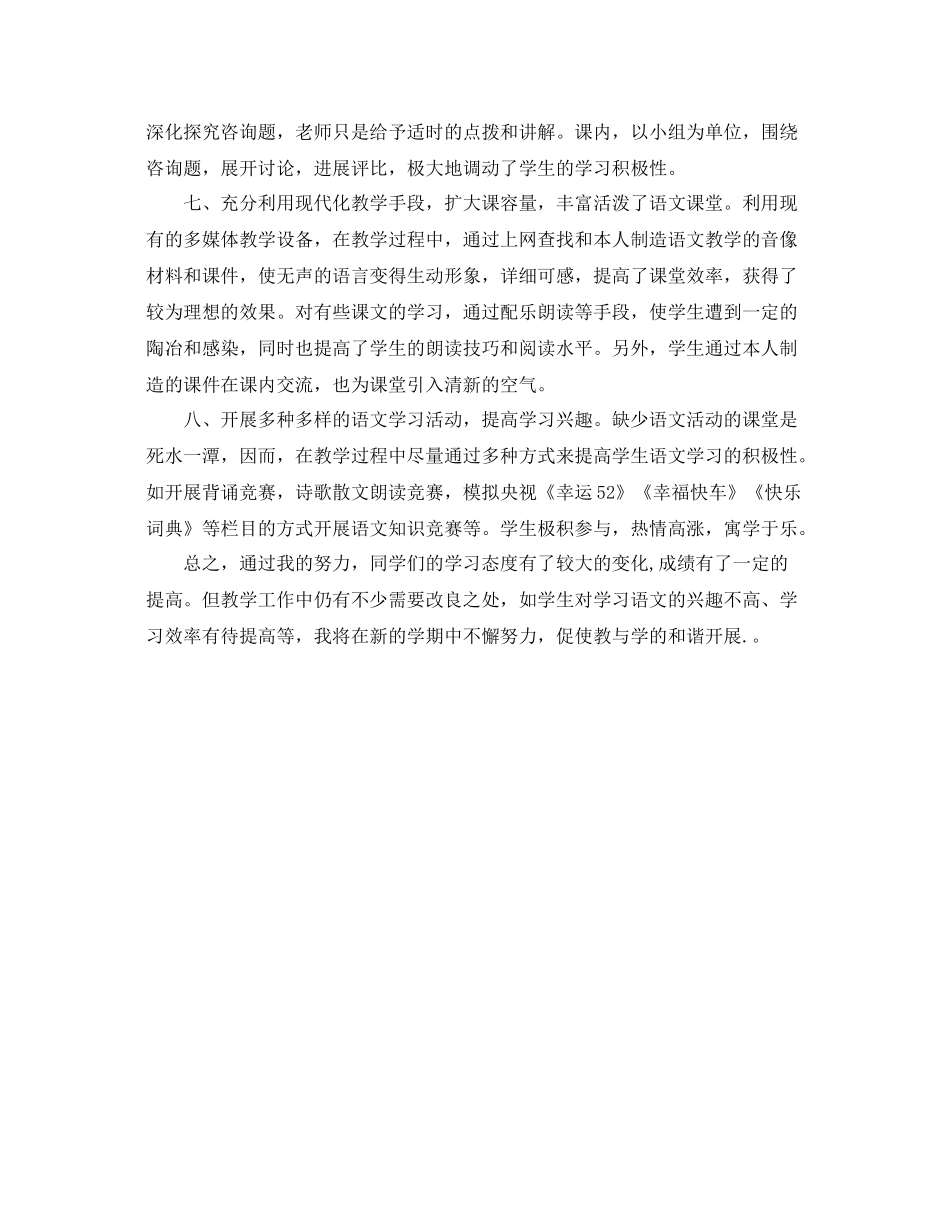 深化探究咨询题，老师只是给予适时的点拨和讲解。课内，以小组为单位，围绕咨询题，展开讨论，进展评比，极大地调动了学生的学习积极性。

七、充分利用现代化教学手段，扩大课容量，丰富活泼了语文课堂。利用现有的多媒体教学设备，在教学过程中，通过上网查找和本人制造语文教学的音像材料和课件，使无声的语言变得生动形象，详细可感，提高了课堂效率，获得了较为理想的效果。对有些课文的学习，通过配乐朗读等手段，使学生遭到一定的陶冶和感染，同时也提高了学生的朗读技巧和阅读水平。另外，学生通过本人制造的课件在课内交流，也为课堂引入清新的空气。

八、开展多种多样的语文学习活动，提高学习兴趣。缺少语文活动的课堂是死水一潭，因而，在教学过程中尽量通过多种方式来提高学生语文学习的积极性。如开展背诵竞赛，诗歌散文朗读竞赛，模拟央视《幸运52》《幸福快车》《快乐词典》等栏目的方式开展语文知识竞赛等。学生极积参与，热情高涨，寓学于乐。

总之，通过我的努力，同学们的学习态度有了较大的变化,成绩有了一定的提高。但教学工作中仍有不少需要改良之处，如学生对学习语文的兴趣不高、学习效率有待提高等，我将在新的学期中不懈努力，促使教与学的和谐开展.。